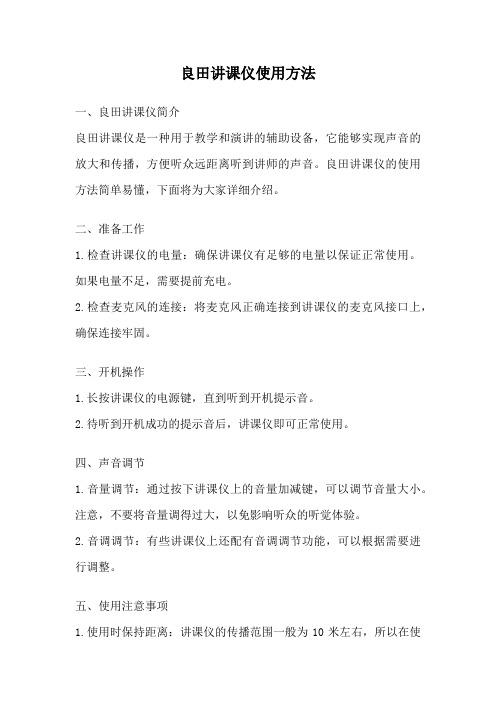 良田讲课仪使用方法

一、良田讲课仪简介

良田讲课仪是一种用于教学和演讲的辅助设备，它能够实现声音的放大和传播，方便听众远距离听到讲师的声音。良田讲课仪的使用方法简单易懂，下面将为大家详细介绍。

二、准备工作

1.检查讲课仪的电量：确保讲课仪有足够的电量以保证正常使用。如果电量不足，需要提前充电。

2.检查麦克风的连接：将麦克风正确连接到讲课仪的麦克风接口上，确保连接牢固。

三、开机操作

1.长按讲课仪的电源键，直到听到开机提示音。

2.待听到开机成功的提示音后，讲课仪即可正常使用。

四、声音调节

1.音量调节：通过按下讲课仪上的音量加减键，可以调节音量大小。注意，不要将音量调得过大，以免影响听众的听觉体验。

2.音调调节：有些讲课仪上还配有音调调节功能，可以根据需要进行调整。

五、使用注意事项

1.使用时保持距离：讲课仪的传播范围一般为 10 米左右，所以在使